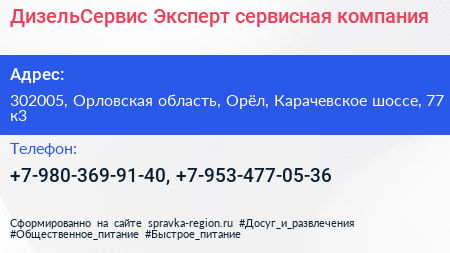 ДизельСервис Эксперт сервисная компания

Адрес:

302005, Орловская область, Орёл, Карачевское шоссе, 77 к3

Телефон:

+7-980-369-91-40, +7-953-477-05-36

Сформированно на сайте spravka-region.ru #Досуг_и_развлечения #Общественное_питание #Быстрое_питание